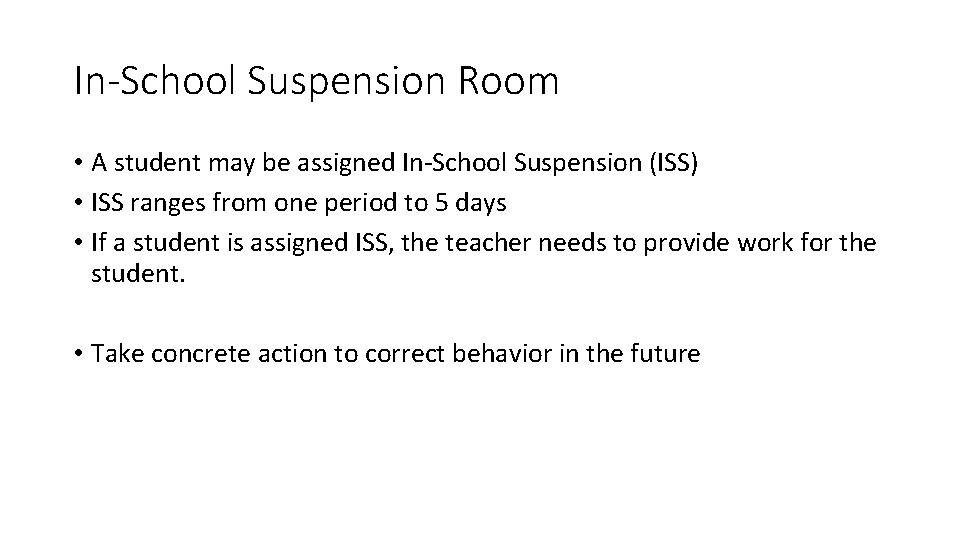 In-School Suspension Room

• A student may be assigned In-School Suspension (ISS)
• ISS ranges from one period to 5 days
• If a student is assigned ISS, the teacher needs to provide work for the student.

• Take concrete action to correct behavior in the future